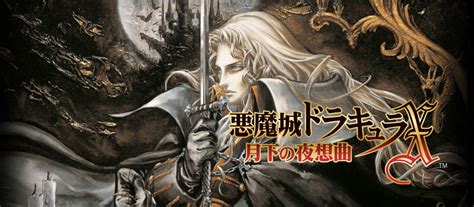 悪魔城ドラキュラX
月下の夜想曲
™